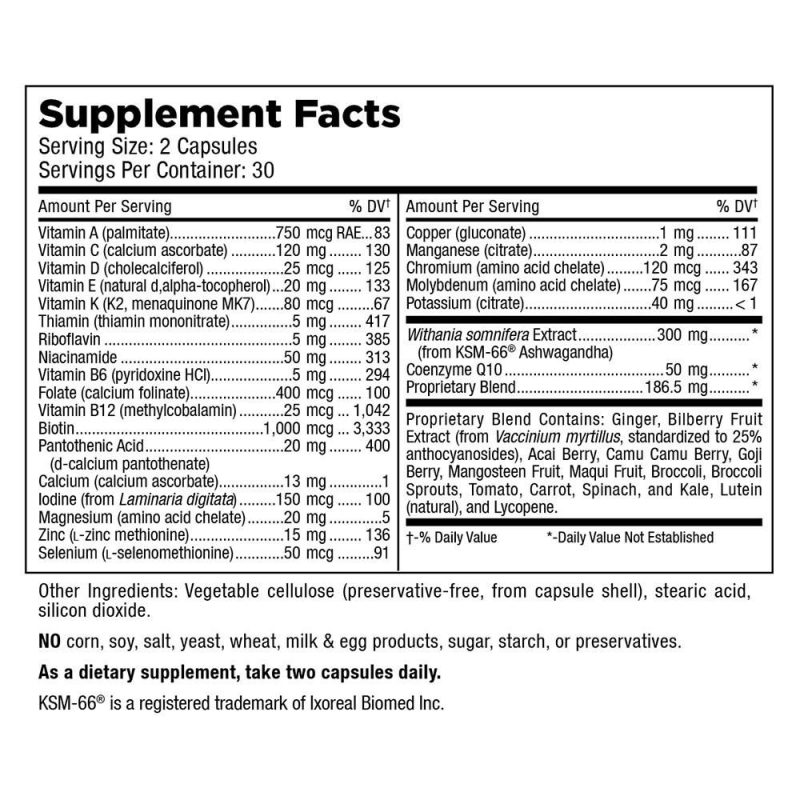 Supplement Facts
Serving Size: 2 Capsules
Servings Per Container: 30

| Amount Per Serving | | % DV† |
|---|---|---|
| Vitamin A (palmitate) | 750 mcg RAE | 83 |
| Vitamin C (calcium ascorbate) | 120 mg | 130 |
| Vitamin D (cholecalciferol) | 25 mcg | 125 |
| Vitamin E (natural d,alpha-tocopherol) | 20 mg | 133 |
| Vitamin K (K2, menaquinone MK7) | 80 mcg | 67 |
| Thiamin (thiamin mononitrate) | 5 mg | 417 |
| Riboflavin | 5 mg | 385 |
| Niacinamide | 50 mg | 313 |
| Vitamin B6 (pyridoxine HCl) | 5 mg | 294 |
| Folate (calcium folinate) | 400 mcg | 100 |
| Vitamin B12 (methylcobalamin) | 25 mcg | 1,042 |
| Biotin | 1,000 mcg | 3,333 |
| Pantothenic Acid (d-calcium pantothenate) | 20 mg | 400 |
| Calcium (calcium ascorbate) | 13 mg | 1 |
| Iodine (from Laminaria digitata) | 150 mcg | 100 |
| Magnesium (amino acid chelate) | 20 mg | 5 |
| Zinc (L-zinc methionine) | 15 mg | 136 |
| Selenium (L-selenomethionine) | 50 mcg | 91 |

| Amount Per Serving | | % DV† |
|---|---|---|
| Copper (gluconate) | 1 mg | 111 |
| Manganese (citrate) | 2 mg | 87 |
| Chromium (amino acid chelate) | 120 mcg | 343 |
| Molybdenum (amino acid chelate) | 75 mcg | 167 |
| Potassium (citrate) | 40 mg | < 1 |
| Withania somnifera Extract (from KSM-66® Ashwagandha) | 300 mg | * |
| Coenzyme Q10 | 50 mg | * |
| Proprietary Blend | 186.5 mg | * |

Proprietary Blend Contains: Ginger, Bilberry Fruit Extract (from Vaccinium myrtillus, standardized to 25% anthocyanosides), Acai Berry, Camu Camu Berry, Goji Berry, Mangosteen Fruit, Maqui Fruit, Broccoli, Broccoli Sprouts, Tomato, Carrot, Spinach, and Kale, Lutein (natural), and Lycopene.

†-% Daily Value *-Daily Value Not Established

Other Ingredients: Vegetable cellulose (preservative-free, from capsule shell), stearic acid, silicon dioxide.

NO corn, soy, salt, yeast, wheat, milk & egg products, sugar, starch, or preservatives.

As a dietary supplement, take two capsules daily.

KSM-66® is a registered trademark of Ixoreal Biomed Inc.